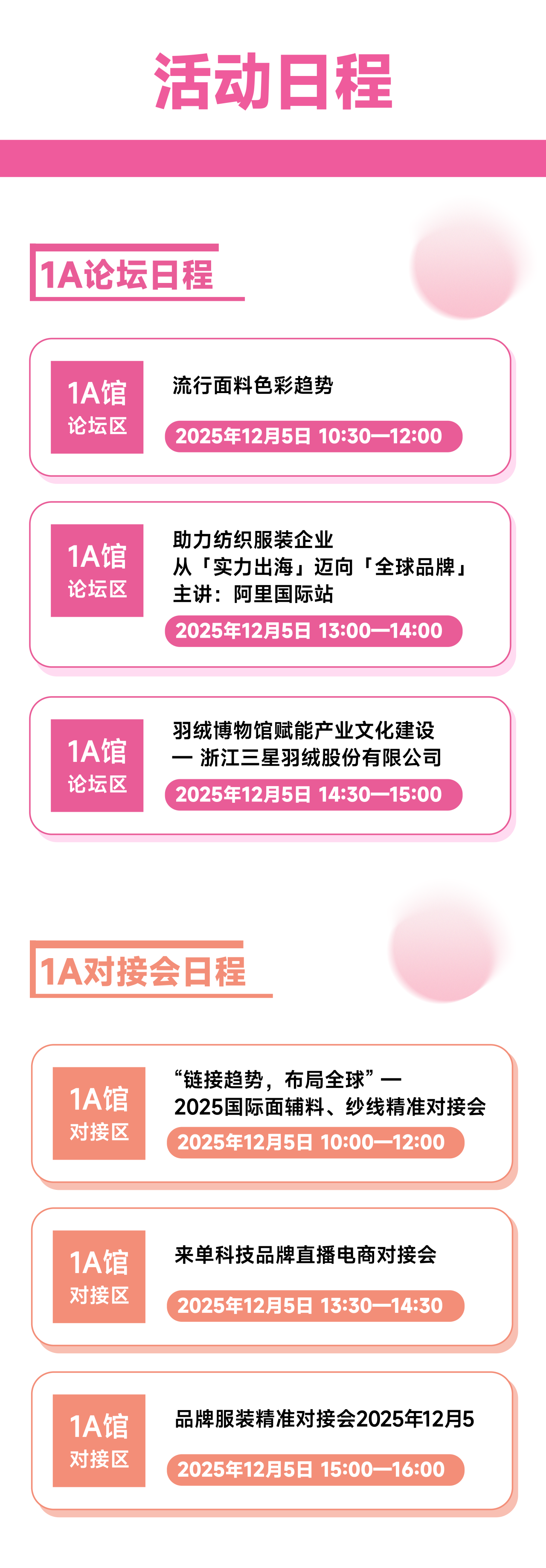 活动日程

1A论坛日程

1A馆
论坛区

流行面料色彩趋势

2025年12月5日 10:30—12:00

1A馆
论坛区

助力纺织服装企业
从「实力出海」迈向「全球品牌」
主讲：阿里国际站

2025年12月5日 13:00—14:00

1A馆
论坛区

羽绒博物馆赋能产业文化建设
— 浙江三星羽绒股份有限公司

2025年12月5日 14:30—15:00

1A对接会日程

1A馆
对接区

“链接趋势，布局全球”—
2025国际面辅料、纱线精准对接会

2025年12月5日 10:00—12:00

1A馆
对接区

来单科技品牌直播电商对接会

2025年12月5日 13:30—14:30

1A馆
对接区

品牌服装精准对接会2025年12月5

2025年12月5日 15:00—16:00